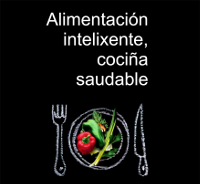 Alimentación intelixente, cociña saudable